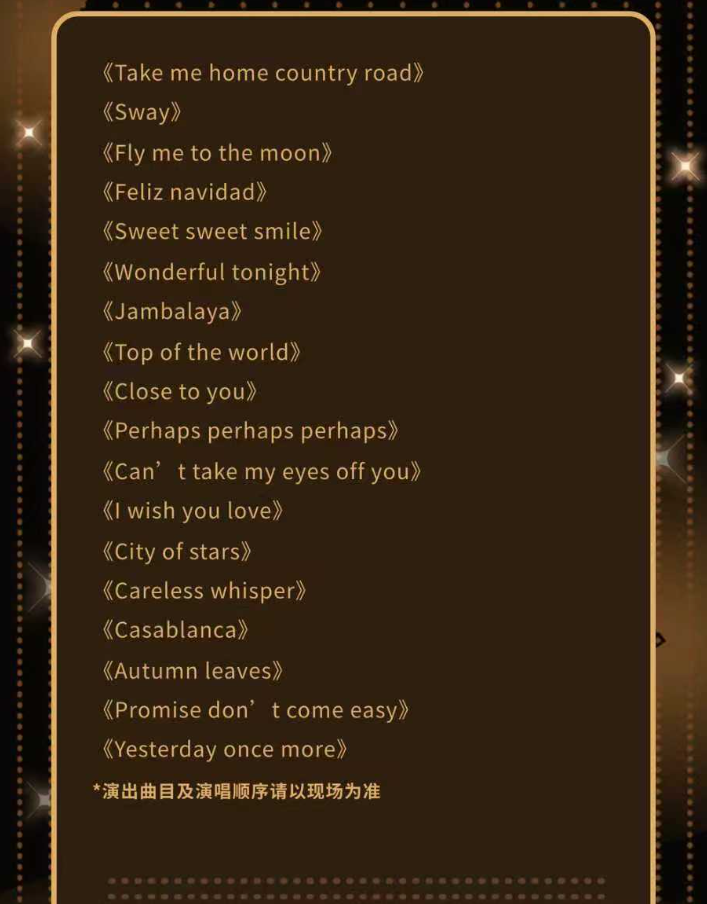 《Take me home country road》
《Sway》
《Fly me to the moon》
《Feliz navidad》
《Sweet sweet smile》
《Wonderful tonight》
《Jambalaya》
《Top of the world》
《Close to you》
《Perhaps perhaps perhaps》
《Can't take my eyes off you》
《I wish you love》
《City of stars》
《Careless whisper》
《Casablanca》
《Autumn leaves》
《Promise don't come easy》
《Yesterday once more》
*演出曲目及演唱顺序请以现场为准